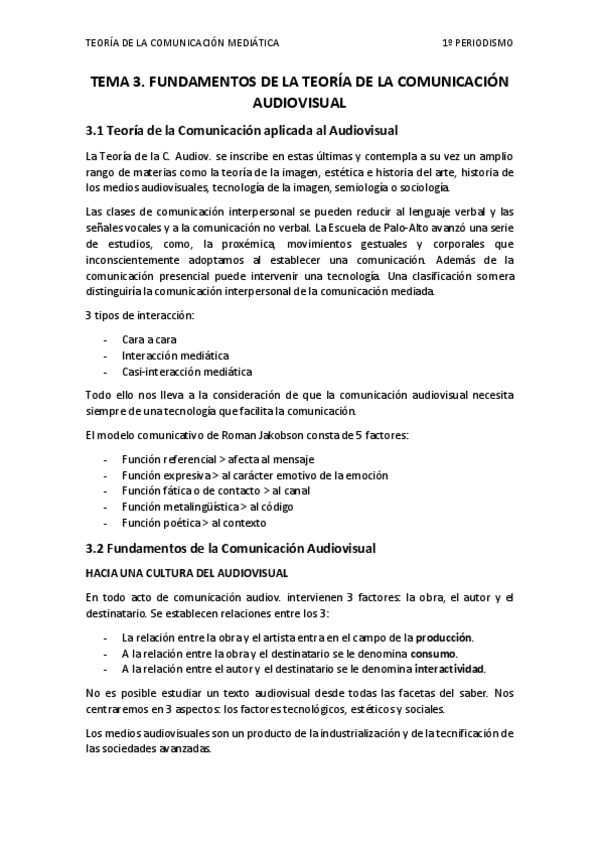 TEORÍA DE LA COMUNICACIÓN MEDIÁTICA 1º PERIODISMO

TEMA 3. FUNDAMENTOS DE LA TEORÍA DE LA COMUNICACIÓN AUDIOVISUAL

3.1 Teoría de la Comunicación aplicada al Audiovisual

La Teoría de la C. Audiov. se inscribe en estas últimas y contempla a su vez un amplio rango de materias como la teoría de la imagen, estética e historia del arte, historia de los medios audiovisuales, tecnología de la imagen, semiología o sociología.

Las clases de comunicación interpersonal se pueden reducir al lenguaje verbal y las señales vocales y a la comunicación no verbal. La Escuela de Palo-Alto avanzó una serie de estudios, como, la proxémica, movimientos gestuales y corporales que inconscientemente adoptamos al establecer una comunicación. Además de la comunicación presencial puede intervenir una tecnología. Una clasificación somera distinguiría la comunicación interpersonal de la comunicación mediada.

3 tipos de interacción:

- Cara a cara
- Interacción mediática
- Casi-interacción mediática

Todo ello nos lleva a la consideración de que la comunicación audiovisual necesita siempre de una tecnología que facilita la comunicación.

El modelo comunicativo de Roman Jakobson consta de 5 factores:

- Función referencial > afecta al mensaje
- Función expresiva > al carácter emotivo de la emoción
- Función fática o de contacto > al canal
- Función metalingüística > al código
- Función poética > al contexto

3.2 Fundamentos de la Comunicación Audiovisual

HACIA UNA CULTURA DEL AUDIOVISUAL

En todo acto de comunicación audiov. intervienen 3 factores: la obra, el autor y el destinatario. Se establecen relaciones entre los 3:

- La relación entre la obra y el artista entra en el campo de la producción.
- A la relación entre la obra y el destinatario se le denomina consumo.
- A la relación entre el autor y el destinatario se le denomina interactividad.

No es posible estudiar un texto audiovisual desde todas las facetas del saber. Nos centraremos en 3 aspectos: los factores tecnológicos, estéticos y sociales.

Los medios audiovisuales son un producto de la industrialización y de la tecnificación de las sociedades avanzadas.